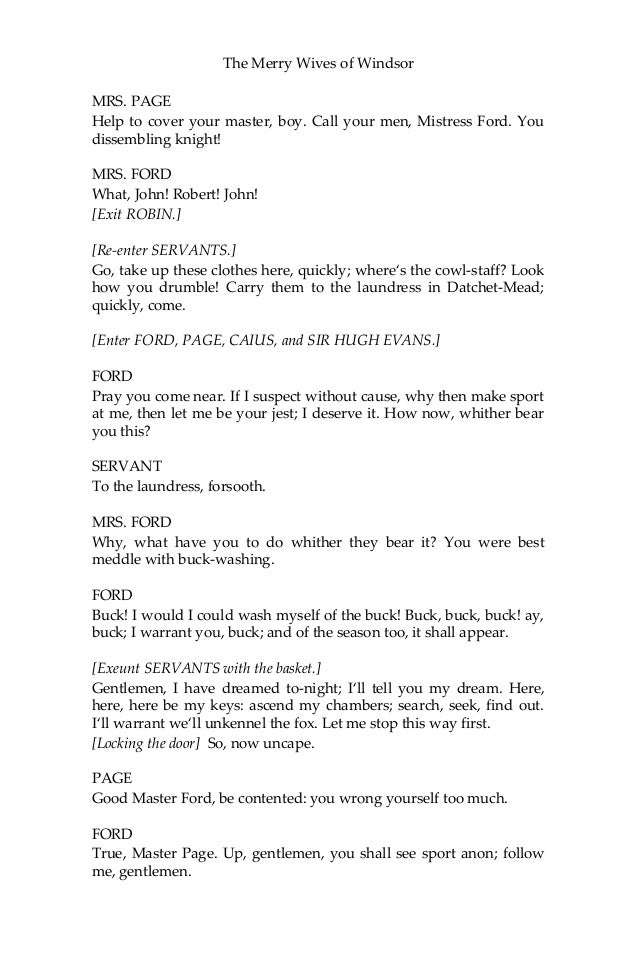 The Merry Wives of Windsor

MRS. PAGE
Help to cover your master, boy. Call your men, Mistress Ford. You dissembling knight!

MRS. FORD
What, John! Robert! John!
[Exit ROBIN.]

[Re-enter SERVANTS.]
Go, take up these clothes here, quickly; where's the cowl-staff? Look how you drumble! Carry them to the laundress in Datchet-Mead; quickly, come.

[Enter FORD, PAGE, CAIUS, and SIR HUGH EVANS.]

FORD
Pray you come near. If I suspect without cause, why then make sport at me, then let me be your jest; I deserve it. How now, whither bear you this?

SERVANT
To the laundress, forsooth.

MRS. FORD
Why, what have you to do whither they bear it? You were best meddle with buck-washing.

FORD
Buck! I would I could wash myself of the buck! Buck, buck, buck! ay, buck; I warrant you, buck; and of the season too, it shall appear.

[Exeunt SERVANTS with the basket.]
Gentlemen, I have dreamed to-night; I'll tell you my dream. Here, here, here be my keys: ascend my chambers; search, seek, find out. I'll warrant we'll unkennel the fox. Let me stop this way first.
[Locking the door] So, now uncape.

PAGE
Good Master Ford, be contented: you wrong yourself too much.

FORD
True, Master Page. Up, gentlemen, you shall see sport anon; follow me, gentlemen.